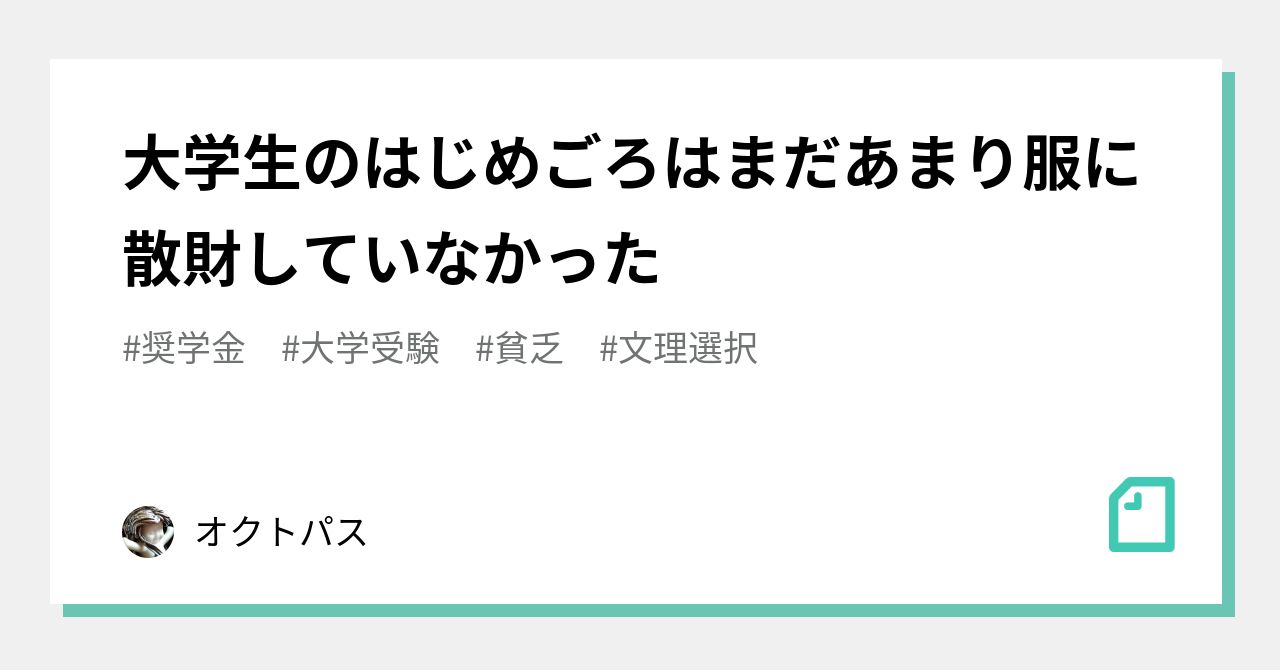 大学生のはじめごろはまだあまり服に散財していなかった

#奨学金　#大学受験　#貧乏　#文理選択

オクトパス